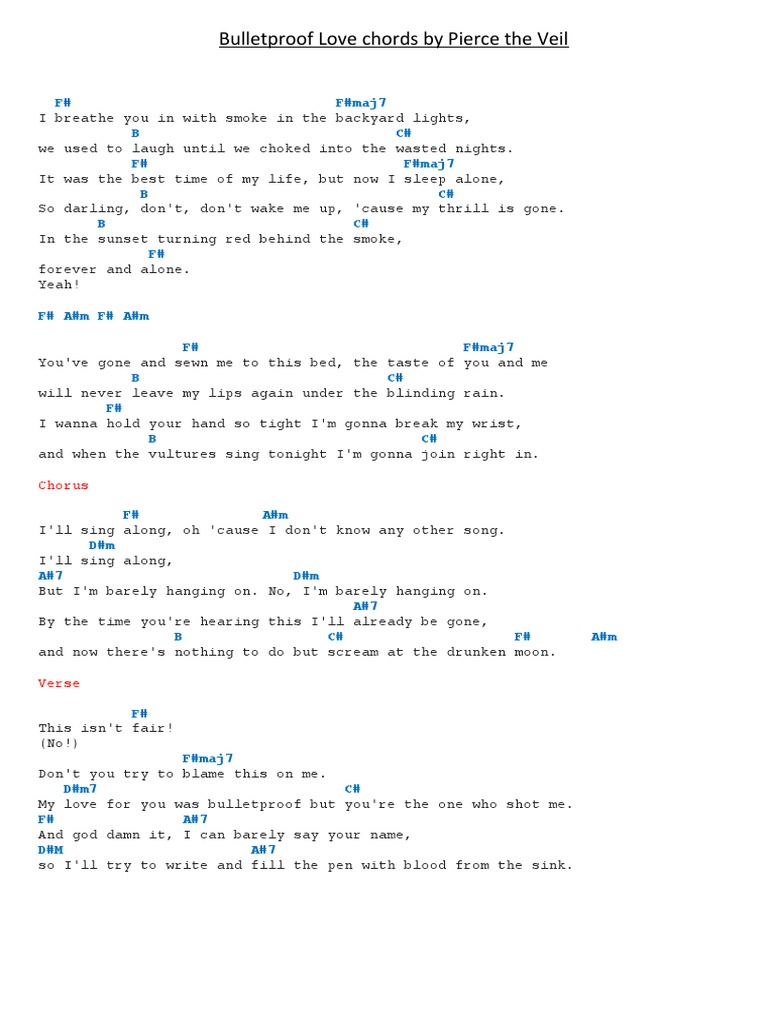 Bulletproof Love chords by Pierce the Veil

F# F#maj7
I breathe you in with smoke in the backyard lights,
B C#
we used to laugh until we choked into the wasted nights.
F# F#maj7
It was the best time of my life, but now I sleep alone,
B C#
So darling, don't, don't wake me up, 'cause my thrill is gone.
B C#
In the sunset turning red behind the smoke,
F#
forever and alone.
Yeah!

F# A#m F# A#m

F# F#maj7
You've gone and sewn me to this bed, the taste of you and me
B C#
will never leave my lips again under the blinding rain.
F#
I wanna hold your hand so tight I'm gonna break my wrist,
B C#
and when the vultures sing tonight I'm gonna join right in.

Chorus

F# A#m
I'll sing along, oh 'cause I don't know any other song.
D#m
I'll sing along,
A#7 D#m
But I'm barely hanging on. No, I'm barely hanging on.
A#7
By the time you're hearing this I'll already be gone,
B C# F# A#m
and now there's nothing to do but scream at the drunken moon.

Verse

F#
This isn't fair!
(No!)
F#maj7
Don't you try to blame this on me.
D#m7 C#
My love for you was bulletproof but you're the one who shot me.
F# A#7
And god damn it, I can barely say your name,
D#M A#7
so I'll try to write and fill the pen with blood from the sink.